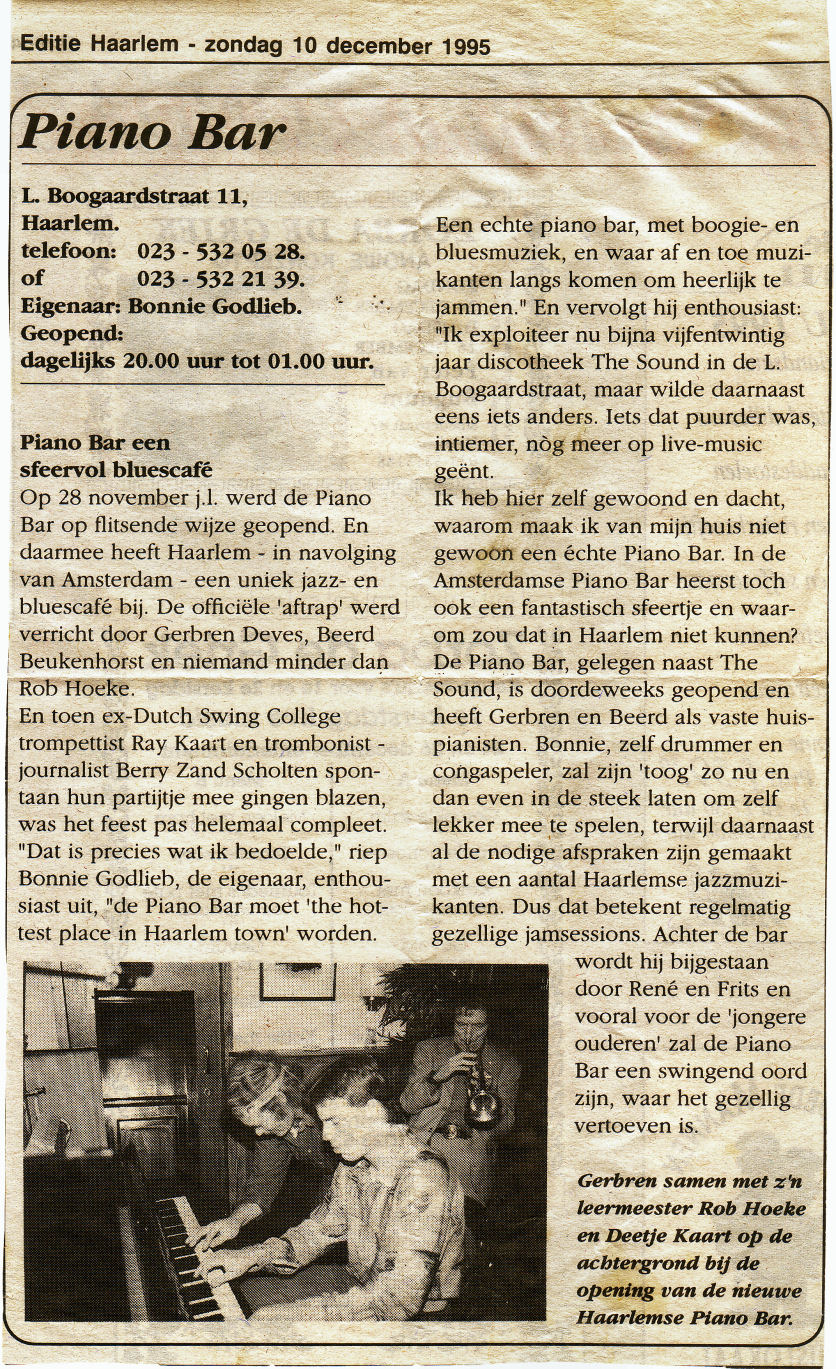 Editie Haarlem - zondag 10 december 1995

Piano Bar

L. Boogaardstraat 11,
Haarlem.
telefoon: 023 - 532 05 28.
of 023 - 532 21 39.
Eigenaar: Bonnie Godlieb.
Geopend:
dagelijks 20.00 uur tot 01.00 uur.

Piano Bar een sfeervol bluescafé
Op 28 november j.l. werd de Piano Bar op flitsende wijze geopend. En daarmee heeft Haarlem - in navolging van Amsterdam - een uniek jazz- en bluescafé bij. De officiële 'aftrap' werd verricht door Gerbren Deves, Beerd Beukenhorst en niemand minder dan Rob Hoeke.
En toen ex-Dutch Swing College trompettist Ray Kaart en trombonist - journalist Berry Zand Scholten spontaan hun partijtje mee gingen blazen, was het feest pas helemaal compleet. "Dat is precies wat ik bedoelde," riep Bonnie Godlieb, de eigenaar, enthousiast uit, "de Piano Bar moet 'the hottest place in Haarlem town' worden.

Een echte piano bar, met boogie- en bluesmuziek, en waar af en toe muzikanten langs komen om heerlijk te jammen." En vervolgt hij enthousiast: "Ik exploiteer nu bijna vijfentwintig jaar discotheek The Sound in de L. Boogaardstraat, maar wilde daarnaast eens iets anders. Iets dat puurder was, intiemer, nòg meer op live-music geënt.
Ik heb hier zelf gewoond en dacht, waarom maak ik van mijn huis niet gewoon een échte Piano Bar. In de Amsterdamse Piano Bar heerst toch ook een fantastisch sfeertje en waarom zou dat in Haarlem niet kunnen? De Piano Bar, gelegen naast The Sound, is doordeweeks geopend en heeft Gerbren en Beerd als vaste huispianisten. Bonnie, zelf drummer en congaspeler, zal zijn 'toog' zo nu en dan even in de steek laten om zelf lekker mee te spelen, terwijl daarnaast al de nodige afspraken zijn gemaakt met een aantal Haarlemse jazzmuzikanten. Dus dat betekent regelmatig gezellige jamsessions. Achter de bar wordt hij bijgestaan door René en Frits en vooral voor de 'jongere ouderen' zal de Piano Bar een swingend oord zijn, waar het gezellig vertoeven is.

Gerbren samen met z'n leermeester Rob Hoeke en Deetje Kaart op de achtergrond bij de opening van de nieuwe Haarlemse Piano Bar.